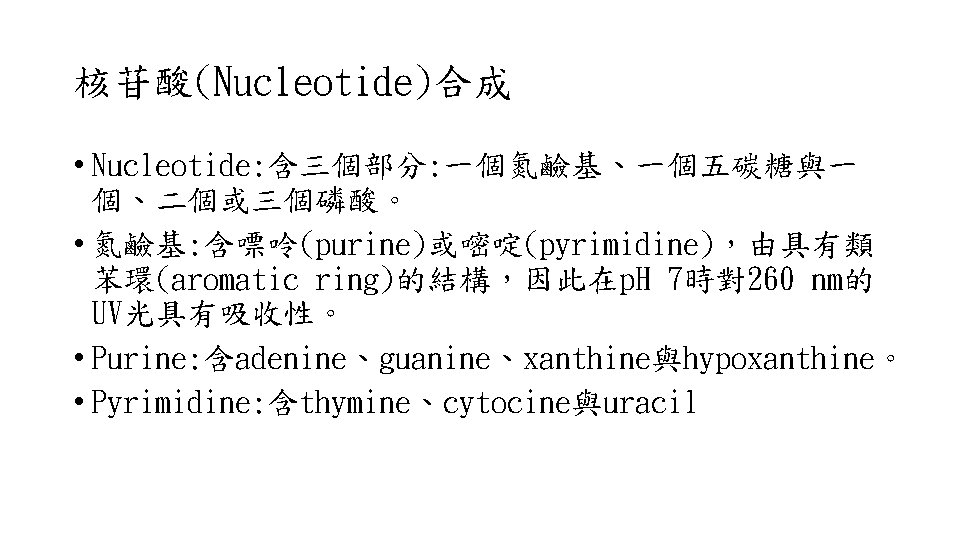 核苷酸(Nucleotide)合成

• Nucleotide:含三個部分:一個氮鹼基、一個五碳糖與一個、二個或三個磷酸。

• 氮鹼基:含嘌呤(purine)或嘧啶(pyrimidine),由具有類苯環(aromatic ring)的結構,因此在pH 7時對260 nm的UV光具有吸收性。

• Purine:含adenine、guanine、xanthine與hypoxanthine。

• Pyrimidine:含thymine、cytocine與uracil